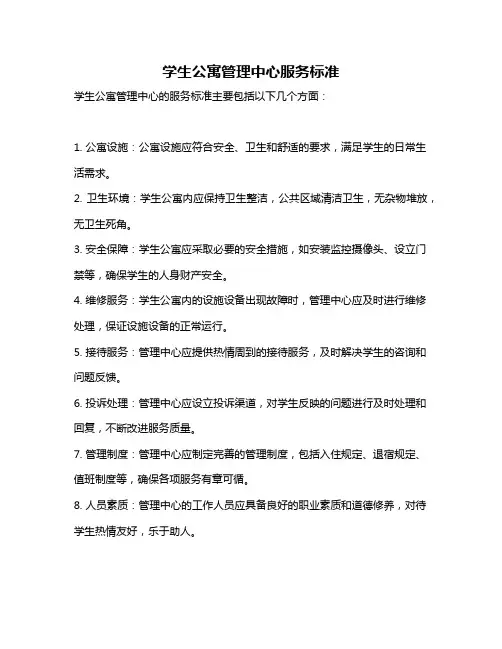 学生公寓管理中心服务标准

学生公寓管理中心的服务标准主要包括以下几个方面：

1. 公寓设施：公寓设施应符合安全、卫生和舒适的要求，满足学生的日常生活需求。

2. 卫生环境：学生公寓内应保持卫生整洁，公共区域清洁卫生，无杂物堆放，无卫生死角。

3. 安全保障：学生公寓应采取必要的安全措施，如安装监控摄像头、设立门禁等，确保学生的人身财产安全。

4. 维修服务：学生公寓内的设施设备出现故障时，管理中心应及时进行维修处理，保证设施设备的正常运行。

5. 接待服务：管理中心应提供热情周到的接待服务，及时解决学生的咨询和问题反馈。

6. 投诉处理：管理中心应设立投诉渠道，对学生反映的问题进行及时处理和回复，不断改进服务质量。

7. 管理制度：管理中心应制定完善的管理制度，包括入住规定、退宿规定、值班制度等，确保各项服务有章可循。

8. 人员素质：管理中心的工作人员应具备良好的职业素质和道德修养，对待学生热情友好，乐于助人。